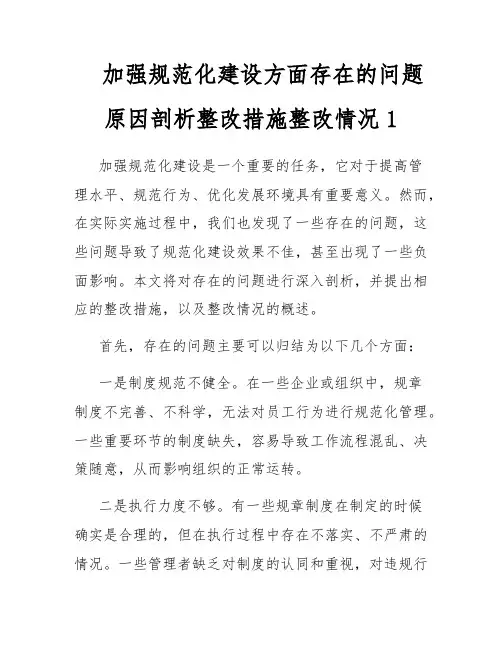 加强规范化建设方面存在的问题原因剖析整改措施整改情况 1

加强规范化建设是一个重要的任务，它对于提高管理水平、规范行为、优化发展环境具有重要意义。然而，在实际实施过程中，我们也发现了一些存在的问题，这些问题导致了规范化建设效果不佳，甚至出现了一些负面影响。本文将对存在的问题进行深入剖析，并提出相应的整改措施，以及整改情况的概述。

首先，存在的问题主要可以归结为以下几个方面：

一是制度规范不健全。在一些企业或组织中，规章制度不完善、不科学，无法对员工行为进行规范化管理。一些重要环节的制度缺失，容易导致工作流程混乱、决策随意，从而影响组织的正常运转。

二是执行力度不够。有一些规章制度在制定的时候确实是合理的，但在执行过程中存在不落实、不严肃的情况。一些管理者缺乏对制度的认同和重视，对违规行